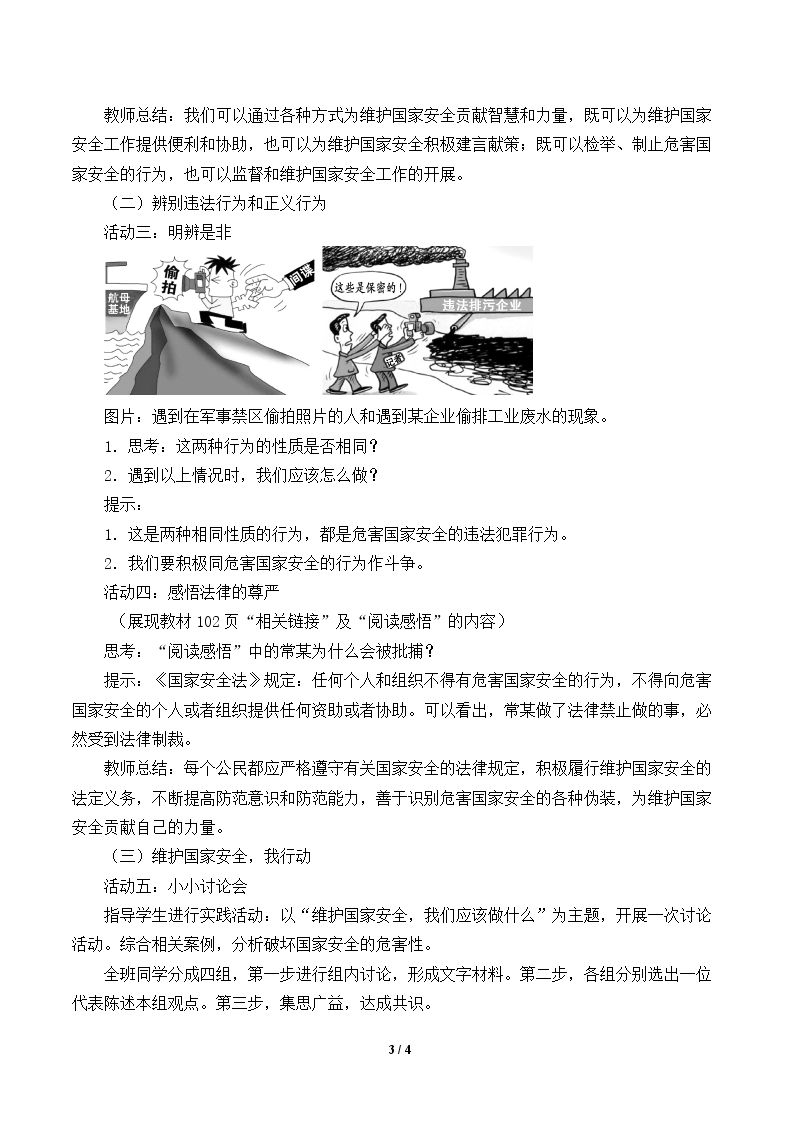 教师总结：我们可以通过各种方式为维护国家安全贡献智慧和力量，既可以为维护国家安全工作提供便利和协助，也可以为维护国家安全积极建言献策；既可以检举、制止危害国家安全的行为，也可以监督和维护国家安全工作的开展。

（二）辨别违法行为和正义行为

活动三：明辨是非

航母基地

偷拍

间谍

这些是保密的！

违法排污企业

记者

图片：遇到在军事禁区偷拍照片的人和遇到某企业偷排工业废水的现象。

1．思考：这两种行为的性质是否相同？

2．遇到以上情况时，我们应该怎么做？

提示：

1．这是两种相同性质的行为，都是危害国家安全的违法犯罪行为。

2．我们要积极同危害国家安全的行为作斗争。

活动四：感悟法律的尊严

（展现教材102页“相关链接”及“阅读感悟”的内容）

思考：“阅读感悟”中的常某为什么会被批捕？

提示：《国家安全法》规定：任何个人和组织不得有危害国家安全的行为，不得向危害国家安全的个人或者组织提供任何资助或者协助。可以看出，常某做了法律禁止做的事，必然受到法律制裁。

教师总结：每个公民都应严格遵守有关国家安全的法律规定，积极履行维护国家安全的法定义务，不断提高防范意识和防范能力，善于识别危害国家安全的各种伪装，为维护国家安全贡献自己的力量。

（三）维护国家安全，我行动

活动五：小小讨论会

指导学生进行实践活动：以“维护国家安全，我们应该做什么”为主题，开展一次讨论活动。综合相关案例，分析破坏国家安全的危害性。

全班同学分成四组，第一步进行组内讨论，形成文字材料。第二步，各组分别选出一位代表陈述本组观点。第三步，集思广益，达成共识。

3 / 4